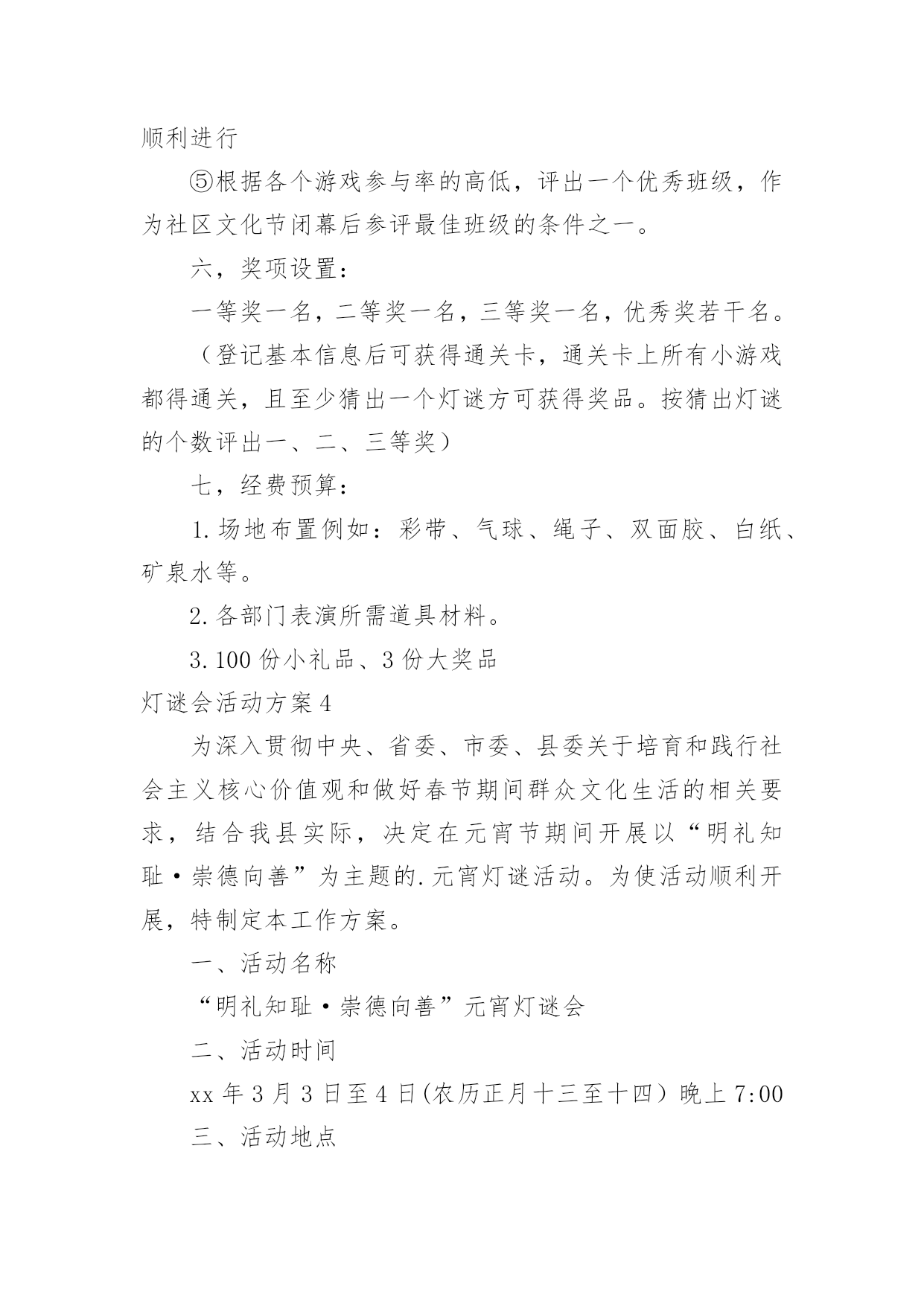 顺利进行

⑤根据各个游戏参与率的高低，评出一个优秀班级，作为社区文化节闭幕后参评最佳班级的条件之一。

六，奖项设置：

一等奖一名，二等奖一名，三等奖一名，优秀奖若干名。

（登记基本信息后可获得通关卡，通关卡上所有小游戏都得通关，且至少猜出一个灯谜方可获得奖品。按猜出灯谜的个数评出一、二、三等奖）

七，经费预算：

1.场地布置例如：彩带、气球、绳子、双面胶、白纸、矿泉水等。

2.各部门表演所需道具材料。

3.100份小礼品、3份大奖品

灯谜会活动方案4

为深入贯彻中央、省委、市委、县委关于培育和践行社会主义核心价值观和做好春节期间群众文化生活的相关要求，结合我县实际，决定在元宵节期间开展以“明礼知耻·崇德向善”为主题的.元宵灯谜活动。为使活动顺利开展，特制定本工作方案。

一、活动名称

“明礼知耻·崇德向善”元宵灯谜会

二、活动时间

xx年3月3日至4日(农历正月十三至十四）晚上7:00

三、活动地点